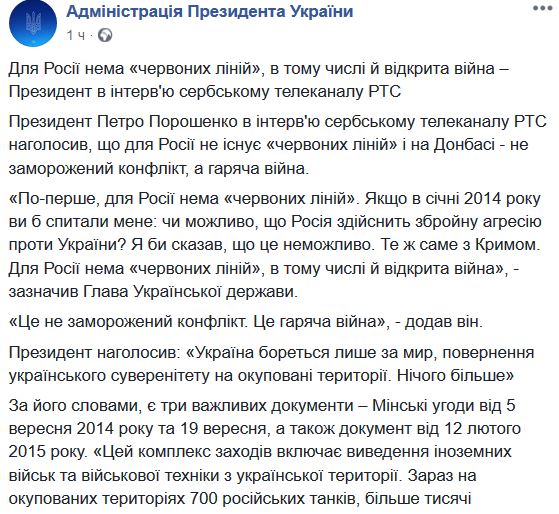 Адміністрація Президента України
1 ч ·

Для Росії нема «червоних ліній», в тому числі й відкрита війна – Президент в інтерв'ю сербському телеканалу РТС

Президент Петро Порошенко в інтерв'ю сербському телеканалу РТС наголосив, що для Росії не існує «червоних ліній» і на Донбасі - не заморожений конфлікт, а гаряча війна.

«По-перше, для Росії нема «червоних ліній». Якщо в січні 2014 року ви б спитали мене: чи можливо, що Росія здійснить збройну агресію проти України? Я би сказав, що це неможливо. Те ж саме з Кримом. Для Росії нема «червоних ліній», в тому числі й відкрита війна», - зазначив Глава Української держави.

«Це не заморожений конфлікт. Це гаряча війна», - додав він.

Президент наголосив: «Україна бореться лише за мир, повернення українського суверенітету на окуповані території. Нічого більше»

За його словами, є три важливих документи – Мінські угоди від 5 вересня 2014 року та 19 вересня, а також документ від 12 лютого 2015 року. «Цей комплекс заходів включає виведення іноземних військ та військової техніки з української території. Зараз на окупованих територіях 700 російських танків, більше тисячі